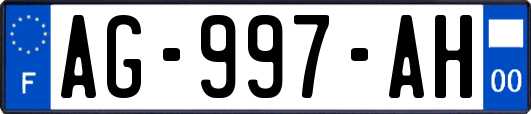 F
AG-997-AH
00